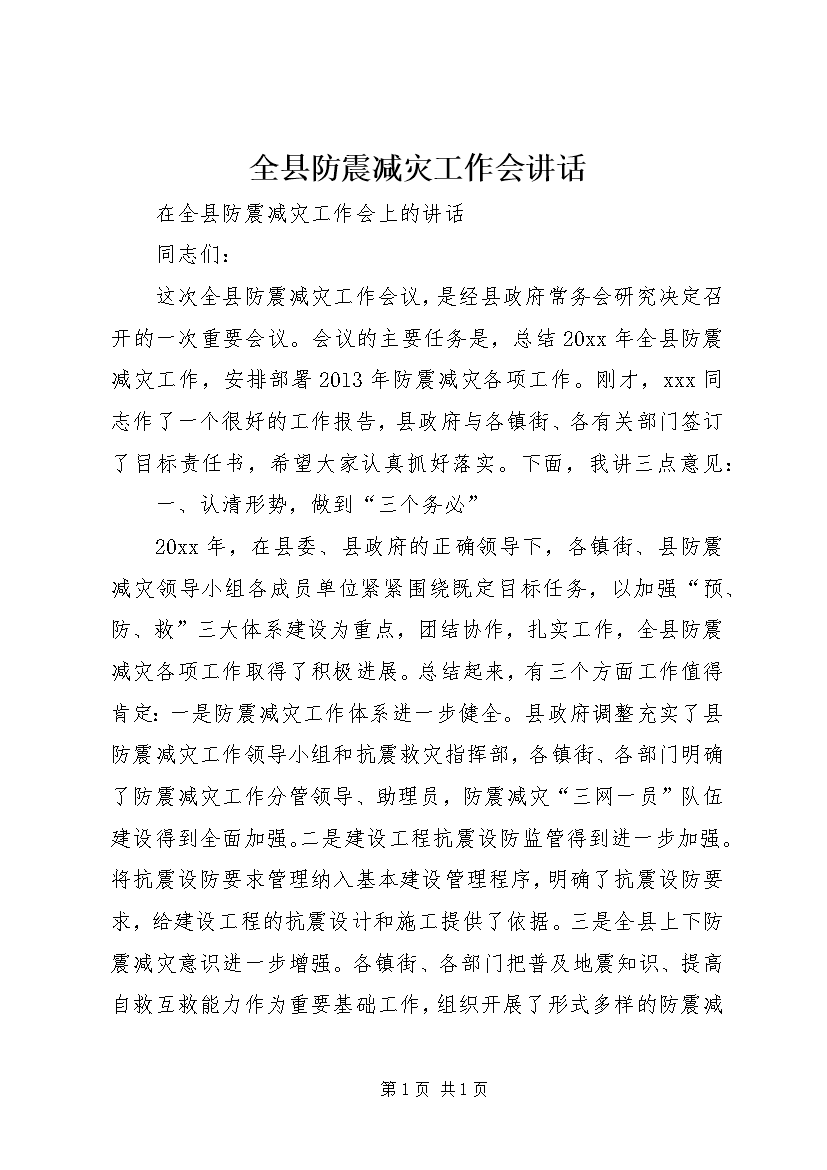 全县防震减灾工作会讲话

在全县防震减灾工作会上的讲话

同志们：

这次全县防震减灾工作会议，是经县政府常务会研究决定召开的一次重要会议。会议的主要任务是，总结20xx年全县防震减灾工作，安排部署2013年防震减灾各项工作。刚才，xxx同志作了一个很好的工作报告，县政府与各镇街、各有关部门签订了目标责任书，希望大家认真抓好落实。下面，我讲三点意见：

一、认清形势，做到“三个务必”

20xx年，在县委、县政府的正确领导下，各镇街、县防震减灾领导小组各成员单位紧紧围绕既定目标任务，以加强“预、防、救”三大体系建设为重点，团结协作，扎实工作，全县防震减灾各项工作取得了积极进展。总结起来，有三个方面工作值得肯定：一是防震减灾工作体系进一步健全。县政府调整充实了县防震减灾工作领导小组和抗震救灾指挥部，各镇街、各部门明确了防震减灾工作分管领导、助理员，防震减灾“三网一员”队伍建设得到全面加强。二是建设工程抗震设防监管得到进一步加强。将抗震设防要求管理纳入基本建设管理程序，明确了抗震设防要求，给建设工程的抗震设计和施工提供了依据。三是全县上下防震减灾意识进一步增强。各镇街、各部门把普及地震知识、提高自救互救能力作为重要基础工作，组织开展了形式多样的防震减

第1页 共1页